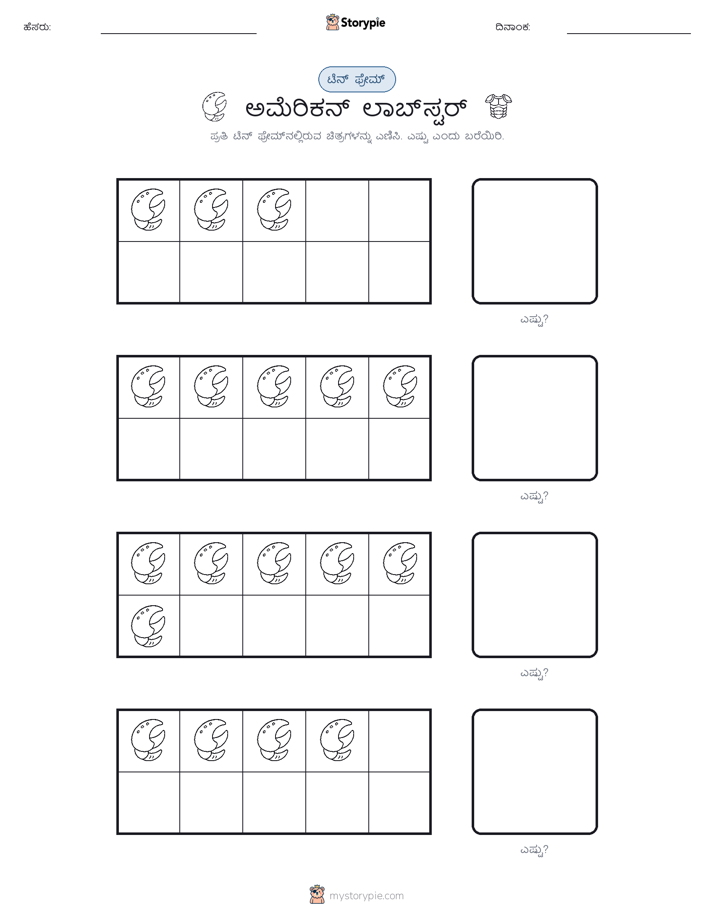 ಹೆಸರು:

Storypie

ದಿನಾಂಕ:

ಟೆನ್ ಫ್ರೇಮ್

ಅಮೆರಿಕನ್ ಲಾಬ್‌ಸ್ಟರ್

ಪ್ರತಿ ಟೆನ್ ಫ್ರೇಮ್‌ನಲ್ಲಿರುವ ಚಿತ್ರಗಳನ್ನು ಎಣಿಸಿ. ಎಷ್ಟು ಎಂದು ಬರೆಯಿರಿ.

ಎಷ್ಟು?

ಎಷ್ಟು?

ಎಷ್ಟು?

ಎಷ್ಟು?

mystorypie.com